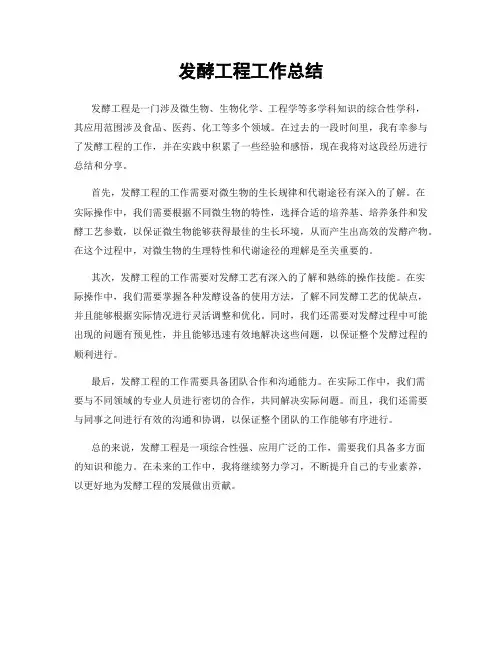 发酵工程工作总结

发酵工程是一门涉及微生物、生物化学、工程学等多学科知识的综合性学科，其应用范围涉及食品、医药、化工等多个领域。在过去的一段时间里，我有幸参与了发酵工程的工作，并在实践中积累了一些经验和感悟，现在我将对这段经历进行总结和分享。

首先，发酵工程的工作需要对微生物的生长规律和代谢途径有深入的了解。在实际操作中，我们需要根据不同微生物的特性，选择合适的培养基、培养条件和发酵工艺参数，以保证微生物能够获得最佳的生长环境，从而产生出高效的发酵产物。在这个过程中，对微生物的生理特性和代谢途径的理解是至关重要的。

其次，发酵工程的工作需要对发酵工艺有深入的了解和熟练的操作技能。在实际操作中，我们需要掌握各种发酵设备的使用方法，了解不同发酵工艺的优缺点，并且能够根据实际情况进行灵活调整和优化。同时，我们还需要对发酵过程中可能出现的问题有预见性，并且能够迅速有效地解决这些问题，以保证整个发酵过程的顺利进行。

最后，发酵工程的工作需要具备团队合作和沟通能力。在实际工作中，我们需要与不同领域的专业人员进行密切的合作，共同解决实际问题。而且，我们还需要与同事之间进行有效的沟通和协调，以保证整个团队的工作能够有序进行。

总的来说，发酵工程是一项综合性强、应用广泛的工作，需要我们具备多方面的知识和能力。在未来的工作中，我将继续努力学习，不断提升自己的专业素养，以更好地为发酵工程的发展做出贡献。